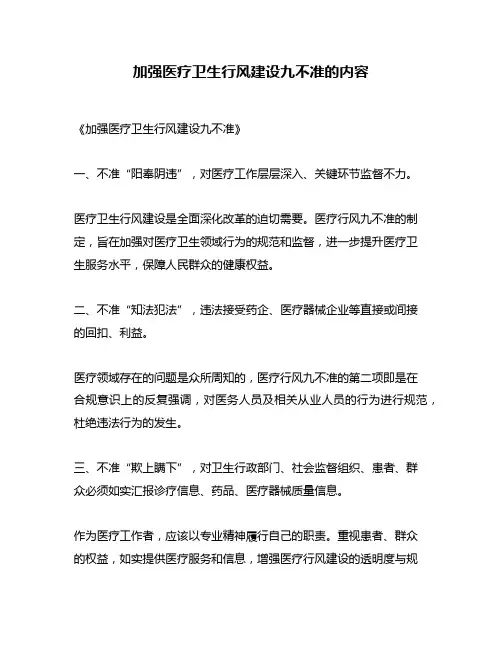 加强医疗卫生行风建设九不准的内容

《加强医疗卫生行风建设九不准》

一、不准“阳奉阴违”，对医疗工作层层深入、关键环节监督不力。

医疗卫生行风建设是全面深化改革的迫切需要。医疗行风九不准的制定，旨在加强对医疗卫生领域行为的规范和监督，进一步提升医疗卫生服务水平，保障人民群众的健康权益。

二、不准“知法犯法”，违法接受药企、医疗器械企业等直接或间接的回扣、利益。

医疗领域存在的问题是众所周知的，医疗行风九不准的第二项即是在合规意识上的反复强调，对医务人员及相关从业人员的行为进行规范，杜绝违法行为的发生。

三、不准“欺上瞒下”，对卫生行政部门、社会监督组织、患者、群众必须如实汇报诊疗信息、药品、医疗器械质量信息。

作为医疗工作者，应该以专业精神履行自己的职责。重视患者、群众的权益，如实提供医疗服务和信息，增强医疗行风建设的透明度与规